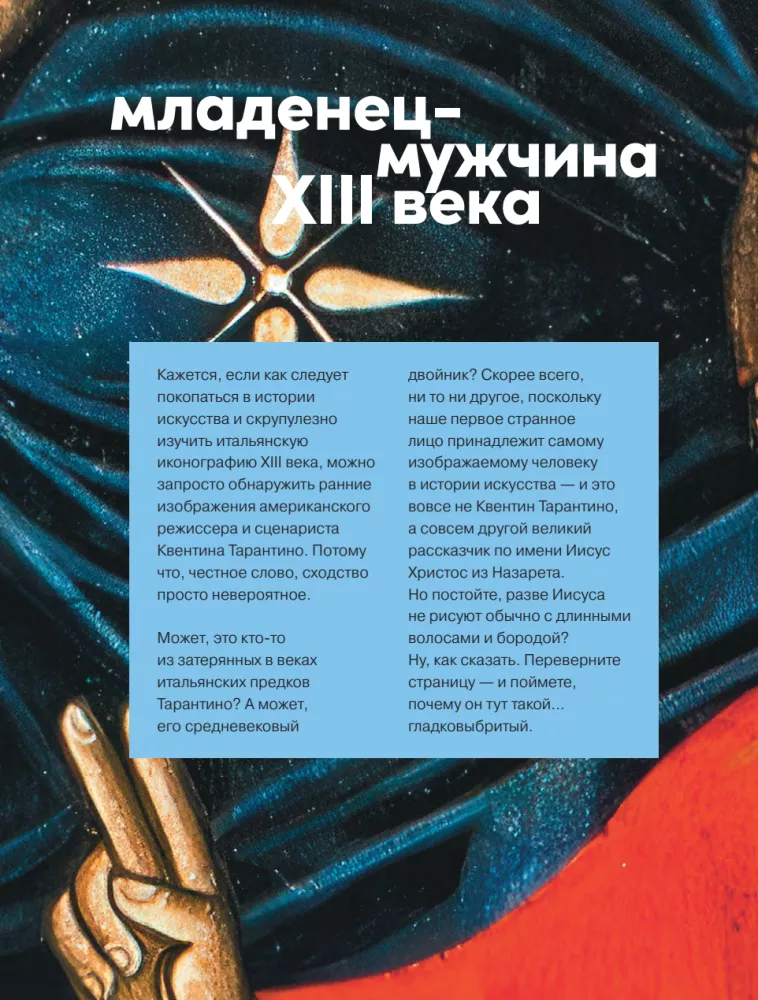 младенец-мужчина XIII века

Кажется, если как следует покопаться в истории искусства и скрупулезно изучить итальянскую иконографию XIII века, можно запросто обнаружить ранние изображения американского режиссера и сценариста Квентина Тарантино. Потому что, честное слово, сходство просто невероятное.

Может, это кто-то из затерянных в веках итальянских предков Тарантино? А может, его средневековый двойник? Скорее всего, ни то ни другое, поскольку наше первое странное лицо принадлежит самому изображаемому человеку в истории искусства — и это вовсе не Квентин Тарантино, а совсем другой великий рассказчик по имени Иисус Христос из Назарета. Но постойте, разве Иисуса не рисуют обычно с длинными волосами и бородой? Ну, как сказать. Переверните страницу — и поймете, почему он тут такой... гладковыбритый.